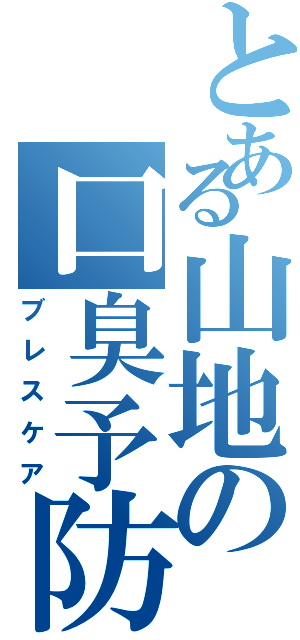 とある山地の口臭予防
ブレスケア